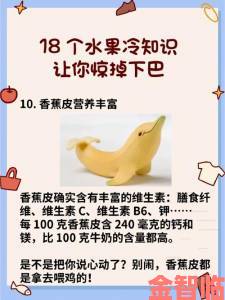 18 个水果冷知识
让你惊掉下巴

10. 香蕉皮营养丰富

香蕉皮确实含有丰富的维生素：膳食纤维、维生素 C、维生素 B6、钾……
每 100 克香蕉皮含 240 毫克的钙和镁，比 100 克牛奶的含量都高。

是不是把你说心动了？别闹，香蕉皮都是拿去喂鸡的！

金智临